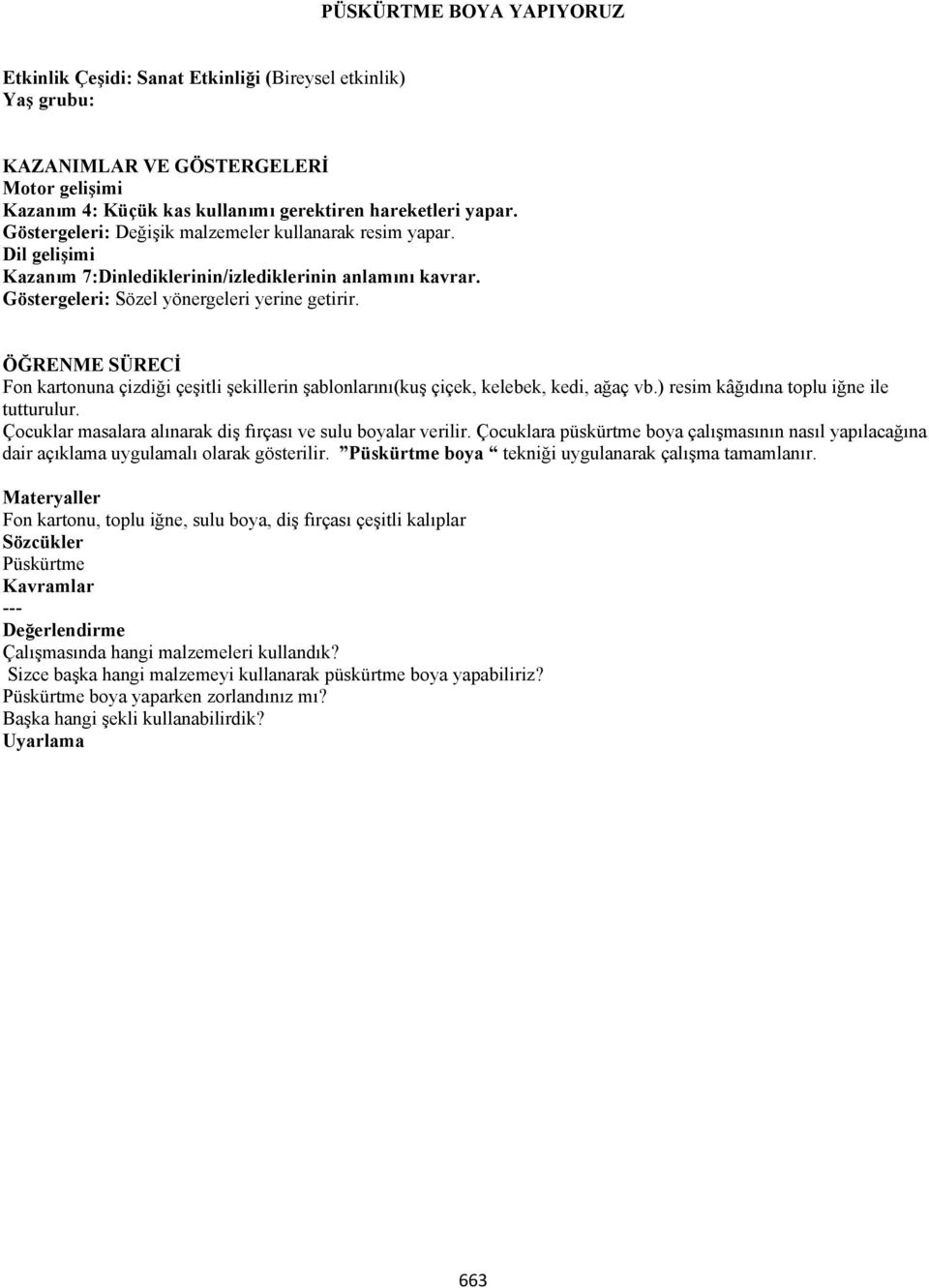 PÜSKÜRTME BOYA YAPIYORUZ

Etkinlik Çeşidi: Sanat Etkinliği (Bireysel etkinlik)
Yaş grubu:

KAZANIMLAR VE GÖSTERGELERİ
Motor gelişimi
Kazanım 4: Küçük kas kullanımı gerektiren hareketleri yapar.
Göstergeleri: Değişik malzemeler kullanarak resim yapar.
Dil gelişimi
Kazanım 7:Dinlediklerinin/izlediklerinin anlamını kavrar.
Göstergeleri: Sözel yönergeleri yerine getirir.

ÖĞRENME SÜRECİ
Fon kartonuna çizdiği çeşitli şekillerin şablonlarını(kuş çiçek, kelebek, kedi, ağaç vb.) resim kâğıdına toplu iğne ile tutturulur.
Çocuklar masalara alınarak diş fırçası ve sulu boyalar verilir. Çocuklara püskürtme boya çalışmasının nasıl yapılacağına dair açıklama uygulamalı olarak gösterilir. ”Püskürtme boya “ tekniği uygulanarak çalışma tamamlanır.

Materyaller
Fon kartonu, toplu iğne, sulu boya, diş fırçası çeşitli kalıplar
Sözcükler
Püskürtme
Kavramlar
---
Değerlendirme
Çalışmasında hangi malzemeleri kullandık?
Sizce başka hangi malzemeyi kullanarak püskürtme boya yapabiliriz?
Püskürtme boya yaparken zorlandınız mı?
Başka hangi şekli kullanabilirdik?
Uyarlama

663